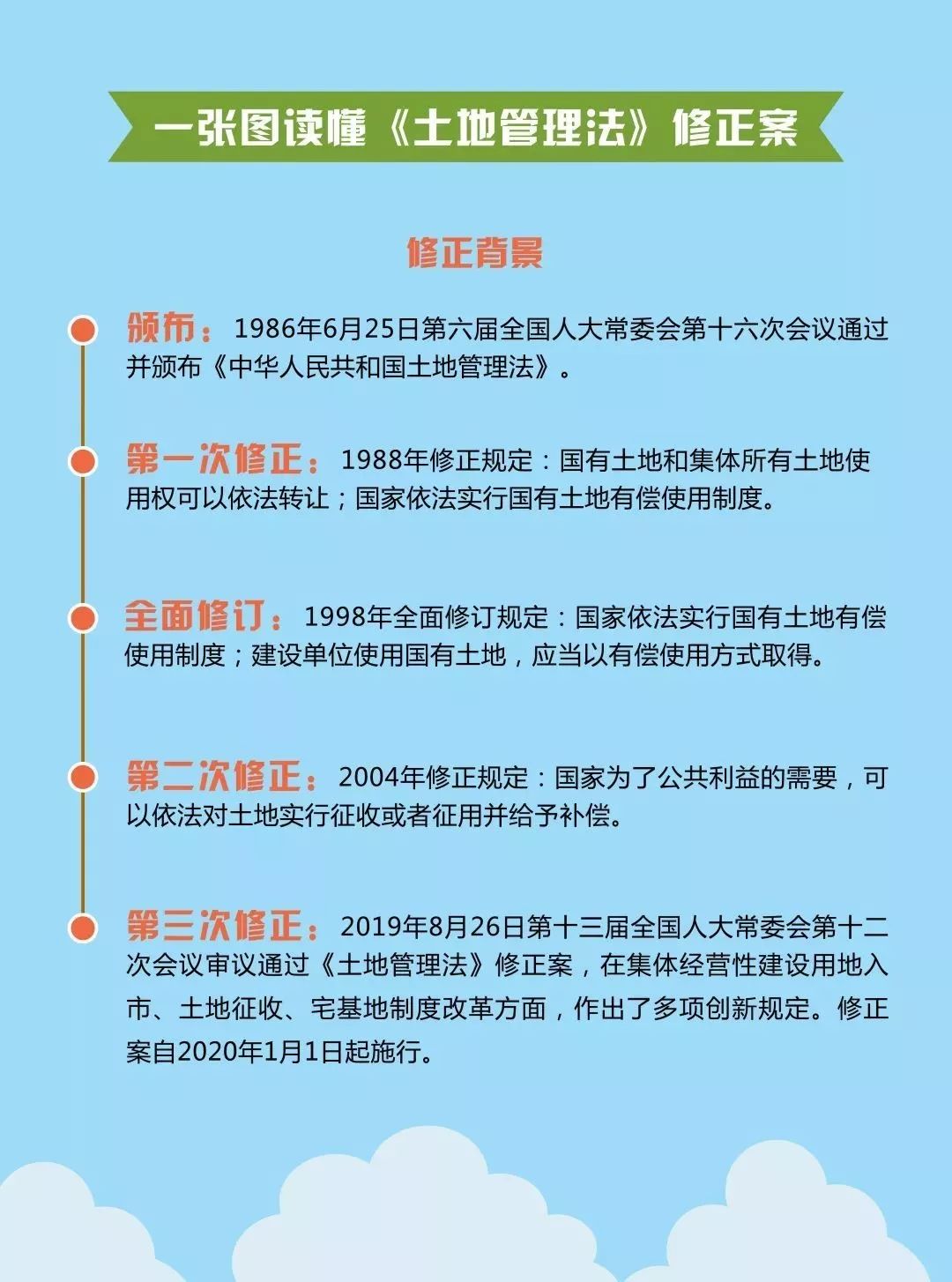 一张图读懂《土地管理法》修正案

修正背景

颁布：1986年6月25日第六届全国人大常委会第十六次会议通过并颁布《中华人民共和国土地管理法》。

第一次修正：1988年修正规定：国有土地和集体所有土地使用权可以依法转让；国家依法实行国有土地有偿使用制度。

全面修订：1998年全面修订规定：国家依法实行国有土地有偿使用制度；建设单位使用国有土地，应当以有偿使用方式取得。

第二次修正：2004年修正规定：国家为了公共利益的需要，可以依法对土地实行征收或者征用并给予补偿。

第三次修正：2019年8月26日第十三届全国人大常委会第十二次会议审议通过《土地管理法》修正案，在集体经营性建设用地入市、土地征收、宅基地制度改革方面，作出了多项创新规定。修正案自2020年1月1日起施行。